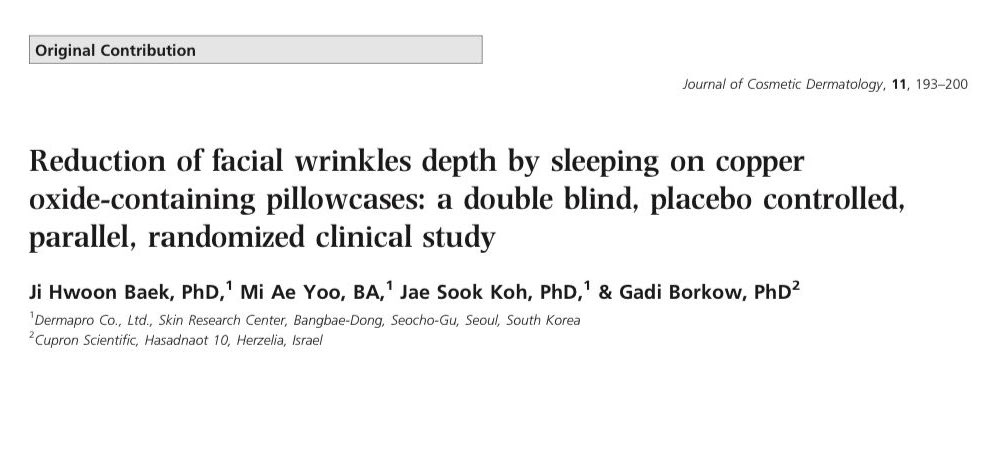 Original Contribution

Journal of Cosmetic Dermatology, 11, 193–200

Reduction of facial wrinkles depth by sleeping on copper oxide-containing pillowcases: a double blind, placebo controlled, parallel, randomized clinical study

Ji Hwoon Baek, PhD,$^{1}$ Mi Ae Yoo, BA,$^{1}$ Jae Sook Koh, PhD,$^{1}$ & Gadi Borkow, PhD$^{2}$

$^{1}$Dermapro Co., Ltd., Skin Research Center, Bangbae-Dong, Seocho-Gu, Seoul, South Korea
$^{2}$Cupron Scientific, Hasadnaot 10, Herzelia, Israel